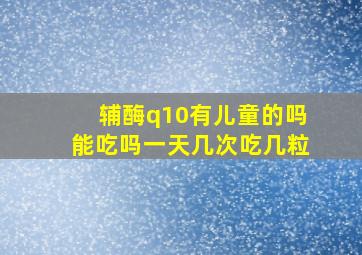 辅酶q10有儿童的吗
能吃吗一天几次吃几粒